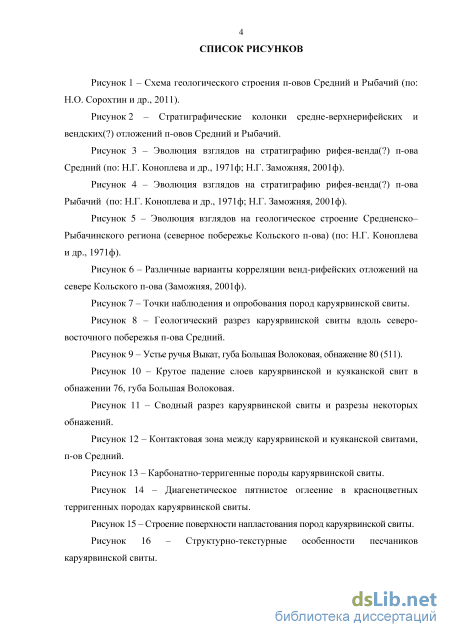 4

СПИСОК РИСУНКОВ

Рисунок 1 – Схема геологического строения п-овов Средний и Рыбачий (по: Н.О. Сорохтин и др., 2011).

Рисунок 2 – Стратиграфические колонки средне-верхнерифейских и вендских(?) отложений п-овов Средний и Рыбачий.

Рисунок 3 – Эволюция взглядов на стратиграфию рифея-венда(?) п-ова Средний (по: Н.Г. Коноплева и др., 1971ф; Н.Г. Заможняя, 2001ф).

Рисунок 4 – Эволюция взглядов на стратиграфию рифея-венда(?) п-ова Рыбачий (по: Н.Г. Коноплева и др., 1971ф; Н.Г. Заможняя, 2001ф).

Рисунок 5 – Эволюция взглядов на геологическое строение Средненско–Рыбачинского региона (северное побережье Кольского п-ова) (по: Н.Г. Коноплева и др., 1971ф).

Рисунок 6 – Различные варианты корреляции венд-рифейских отложений на севере Кольского п-ова (Заможняя, 2001ф).

Рисунок 7 – Точки наблюдения и опробования пород каруярвинской свиты.

Рисунок 8 – Геологический разрез каруярвинской свиты вдоль северо-восточного побережья п-ова Средний.

Рисунок 9 – Устье ручья Выкат, губа Большая Волоковая, обнажение 80 (511).

Рисунок 10 – Крутое падение слоев каруярвинской и куяканской свит в обнажении 76, губа Большая Волоковая.

Рисунок 11 – Сводный разрез каруярвинской свиты и разрезы некоторых обнажений.

Рисунок 12 – Контактовая зона между каруярвинской и куяканской свитами, п-ов Средний.

Рисунок 13 – Карбонатно-терригенные породы каруярвинской свиты.

Рисунок 14 – Диагенетическое пятнистое оглеение в красноцветных терригенных породах каруярвинской свиты.

Рисунок 15 – Строение поверхности напластования пород каруярвинской свиты.

Рисунок 16 – Структурно-текстурные особенности песчаников каруярвинской свиты.

dsLib.net
библиотека диссертаций